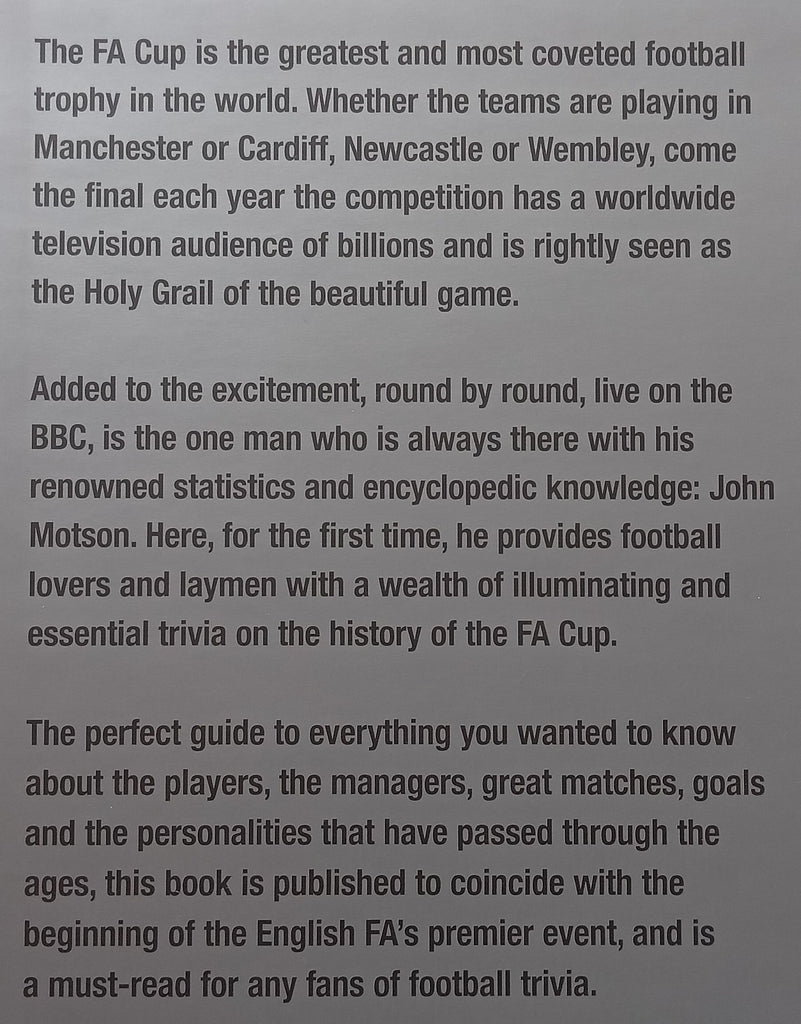 The FA Cup is the greatest and most coveted football trophy in the world. Whether the teams are playing in Manchester or Cardiff, Newcastle or Wembley, come the final each year the competition has a worldwide television audience of billions and is rightly seen as the Holy Grail of the beautiful game.

Added to the excitement, round by round, live on the BBC, is the one man who is always there with his renowned statistics and encyclopedic knowledge: John Motson. Here, for the first time, he provides football lovers and laymen with a wealth of illuminating and essential trivia on the history of the FA Cup.

The perfect guide to everything you wanted to know about the players, the managers, great matches, goals and the personalities that have passed through the ages, this book is published to coincide with the beginning of the English FA's premier event, and is a must-read for any fans of football trivia.